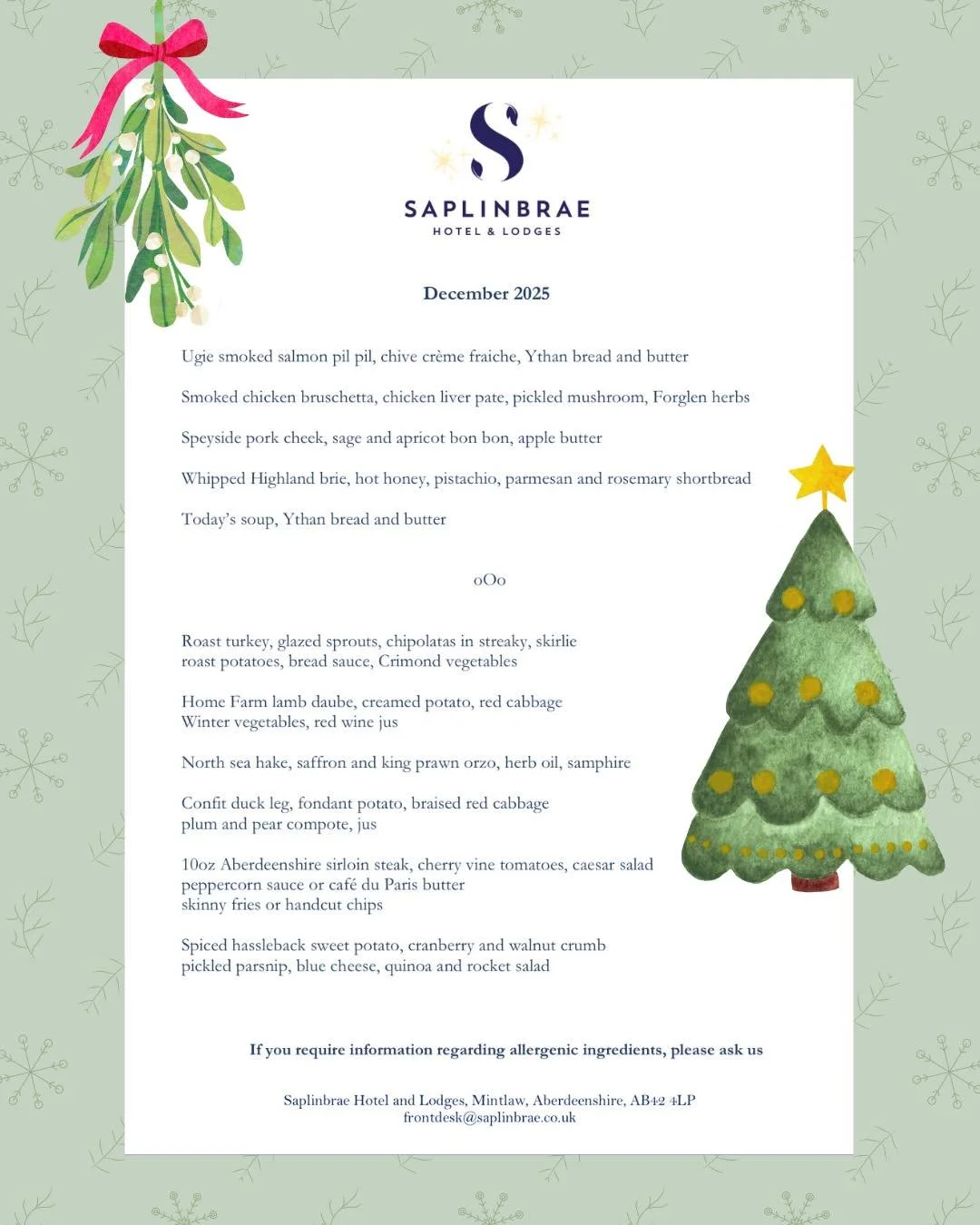 S

SAPLINBRAE
HOTEL & LODGES

December 2025

Ugie smoked salmon pil pil, chive crème fraiche, Ythan bread and butter

Smoked chicken bruschetta, chicken liver pate, pickled mushroom, Forglen herbs

Speyside pork cheek, sage and apricot bon bon, apple butter

Whipped Highland brie, hot honey, pistachio, parmesan and rosemary shortbread

Today's soup, Ythan bread and butter

oOo

Roast turkey, glazed sprouts, chipolatas in streaky, skirlie roast potatoes, bread sauce, Crimond vegetables

Home Farm lamb daube, creamed potato, red cabbage Winter vegetables, red wine jus

North sea hake, saffron and king prawn orzo, herb oil, samphire

Confit duck leg, fondant potato, braised red cabbage plum and pear compote, jus

10oz Aberdeenshire sirloin steak, cherry vine tomatoes, caesar salad peppercorn sauce or café du Paris butter skinny fries or handcut chips

Spiced hassleback sweet potato, cranberry and walnut crumb pickled parsnip, blue cheese, quinoa and rocket salad

If you require information regarding allergenic ingredients, please ask us

Saplinbrae Hotel and Lodges, Mintlaw, Aberdeenshire, AB42 4LP
frontdesk@saplinbrae.co.uk